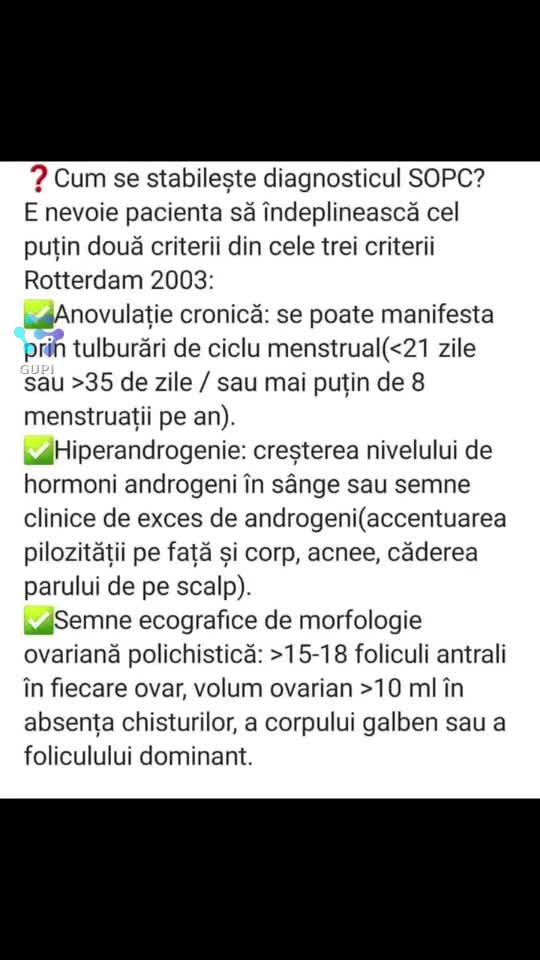 ❓Cum se stabilește diagnosticul SOPC? E nevoie pacienta să îndeplinească cel puțin două criterii din cele trei criterii Rotterdam 2003:
✅Anovulație cronică: se poate manifesta prin tulburări de ciclu menstrual(<21 zile sau >35 de zile / sau mai puțin de 8 menstruații pe an).
✅Hiperandrogenie: creșterea nivelului de hormoni androgeni în sânge sau semne clinice de exces de androgeni(accentuarea pilozității pe față și corp, acnee, căderea parului de pe scalp).
✅Semne ecografice de morfologie ovariană polichistică: >15-18 foliculi antrali în fiecare ovar, volum ovarian >10 ml în absența chisturilor, a corpului galben sau a foliculului dominant.

GUPI